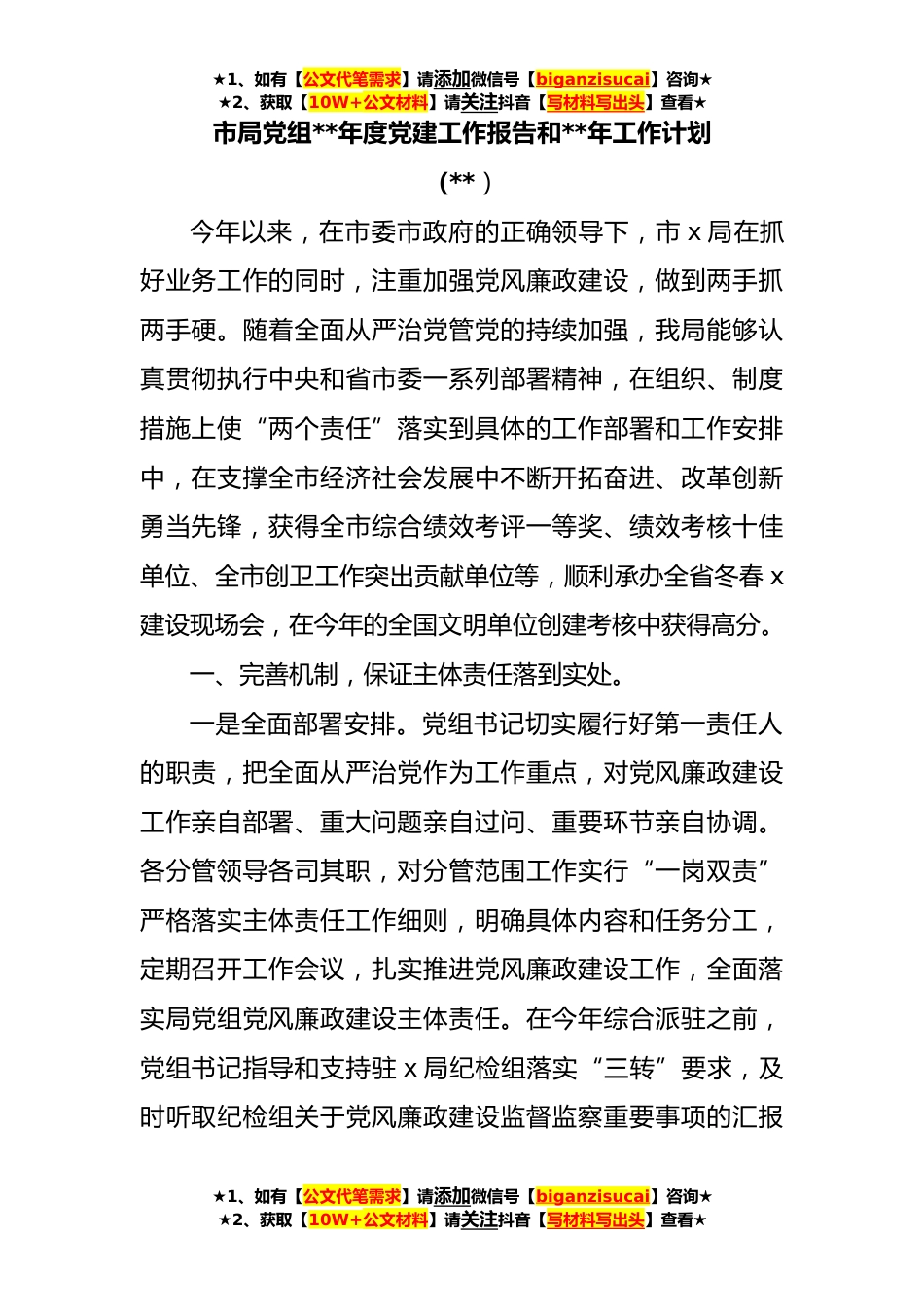 ★1、如有【公文代笔需求】请添加微信号【biganzisucai】咨询★
★2、获取【10W+公文材料】请关注抖音【写材料写出头】查看★

市局党组**年度党建工作报告和**年工作计划

(**)

今年以来，在市委市政府的正确领导下，市 x 局在抓好业务工作的同时，注重加强党风廉政建设，做到两手抓两手硬。随着全面从严治党管党的持续加强，我局能够认真贯彻执行中央和省市委一系列部署精神，在组织、制度措施上使“两个责任”落实到具体的工作部署和工作安排中，在支撑全市经济社会发展中不断开拓奋进、改革创新勇当先锋，获得全市综合绩效考评一等奖、绩效考核十佳单位、全市创卫工作突出贡献单位等，顺利承办全省冬春 x 建设现场会，在今年的全国文明单位创建考核中获得高分。

一、完善机制，保证主体责任落到实处。

一是全面部署安排。党组书记切实履行好第一责任人的职责，把全面从严治党作为工作重点，对党风廉政建设工作亲自部署、重大问题亲自过问、重要环节亲自协调。各分管领导各司其职，对分管范围工作实行“一岗双责”严格落实主体责任工作细则，明确具体内容和任务分工，定期召开工作会议，扎实推进党风廉政建设工作，全面落实局党组党风廉政建设主体责任。在今年综合派驻之前，党组书记指导和支持驻 x 局纪检组落实“三转”要求，及时听取纪检组关于党风廉政建设监督监察重要事项的汇报

★1、如有【公文代笔需求】请添加微信号【biganzisucai】咨询★
★2、获取【10W+公文材料】请关注抖音【写材料写出头】查看★